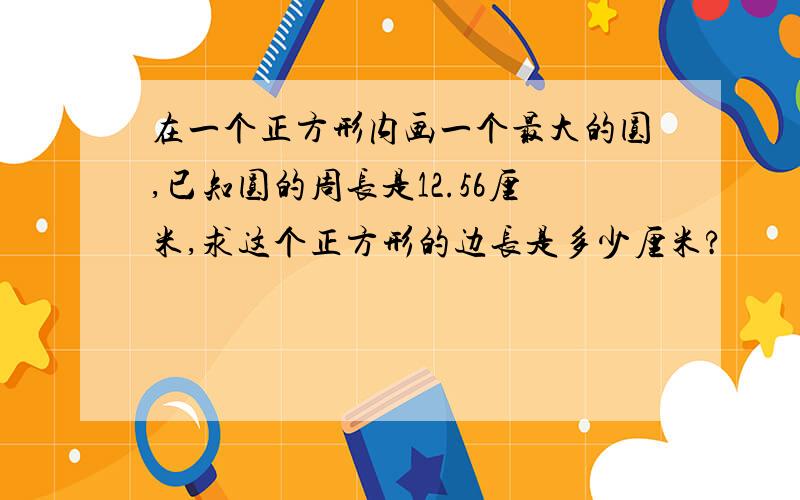 在一个正方形内画一个最大的圆,已知圆的周长是12.56厘米,求这个正方形的边长是多少厘米?